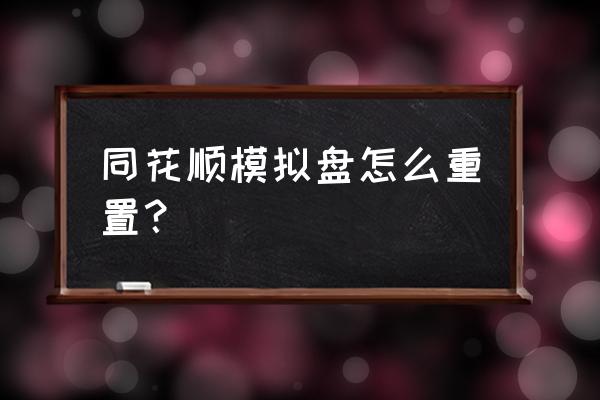 同花顺模拟盘怎么重置？